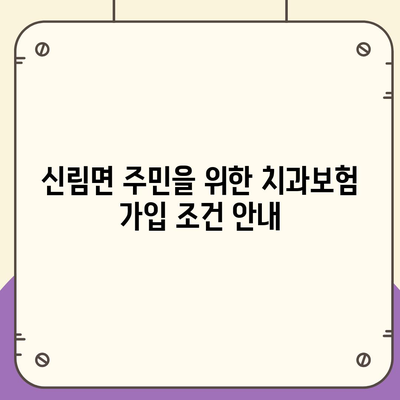 신림면 주민을 위한 치과보험 가입 조건 안내